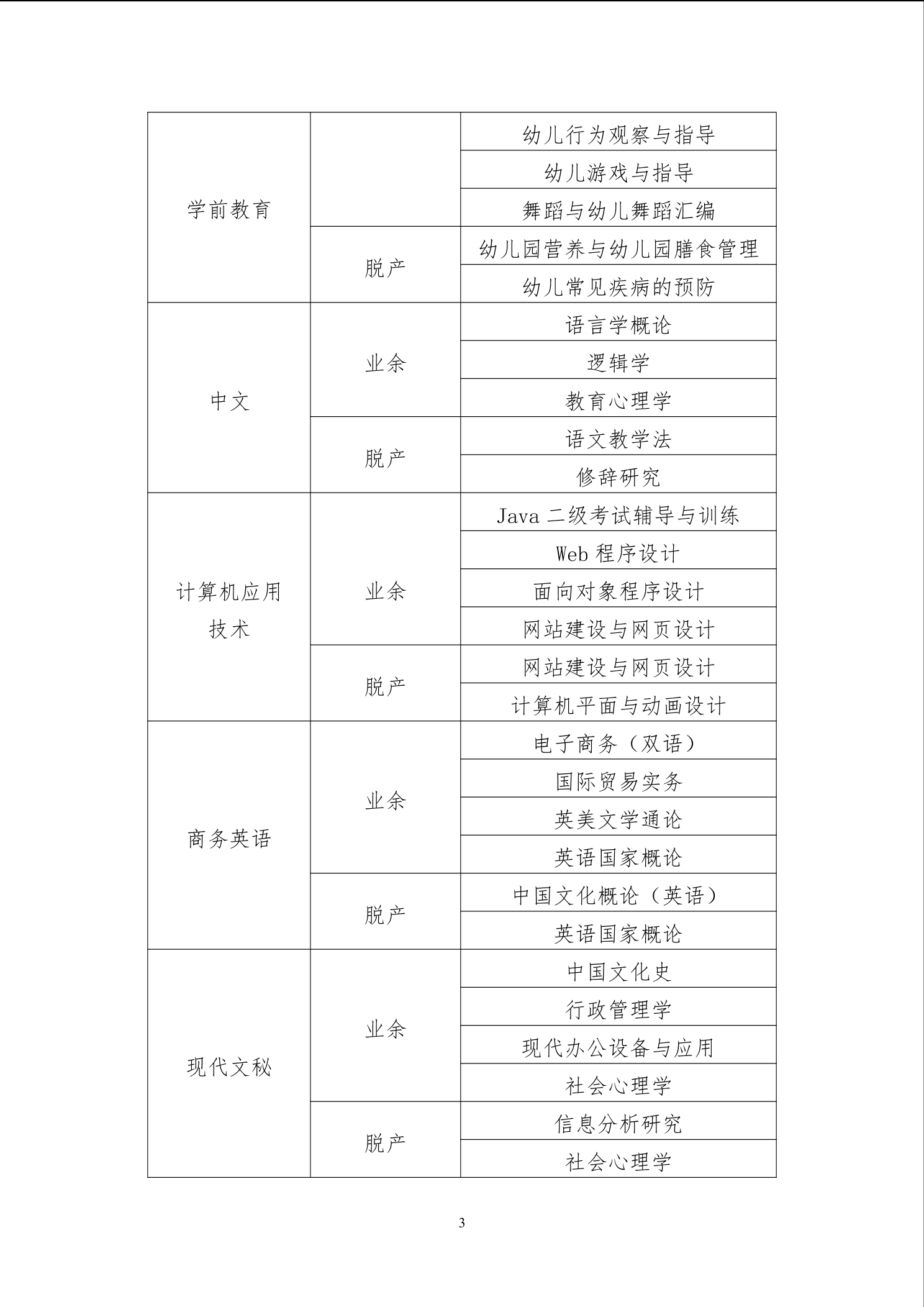 | 学前教育 |  | 幼儿行为观察与指导 |
|---|---|---|
| | | 幼儿游戏与指导 |
| | | 舞蹈与幼儿舞蹈汇编 |
| | 脱产 | 幼儿园营养与幼儿园膳食管理 |
| | | 幼儿常见疾病的预防 |
| 中文 | 业余 | 语言学概论 |
| | | 逻辑学 |
| | | 教育心理学 |
| | 脱产 | 语文教学法 |
| | | 修辞研究 |
| 计算机应用技术 | 业余 | Java 二级考试辅导与训练 |
| | | Web 程序设计 |
| | | 面向对象程序设计 |
| | | 网站建设与网页设计 |
| | 脱产 | 网站建设与网页设计 |
| | | 计算机平面与动画设计 |
| 商务英语 | 业余 | 电子商务（双语） |
| | | 国际贸易实务 |
| | | 英美文学通论 |
| | | 英语国家概论 |
| | 脱产 | 中国文化概论（英语） |
| | | 英语国家概论 |
| 现代文秘 | 业余 | 中国文化史 |
| | | 行政管理学 |
| | | 现代办公设备与应用 |
| | | 社会心理学 |
| | 脱产 | 信息分析研究 |
| | | 社会心理学 |

3